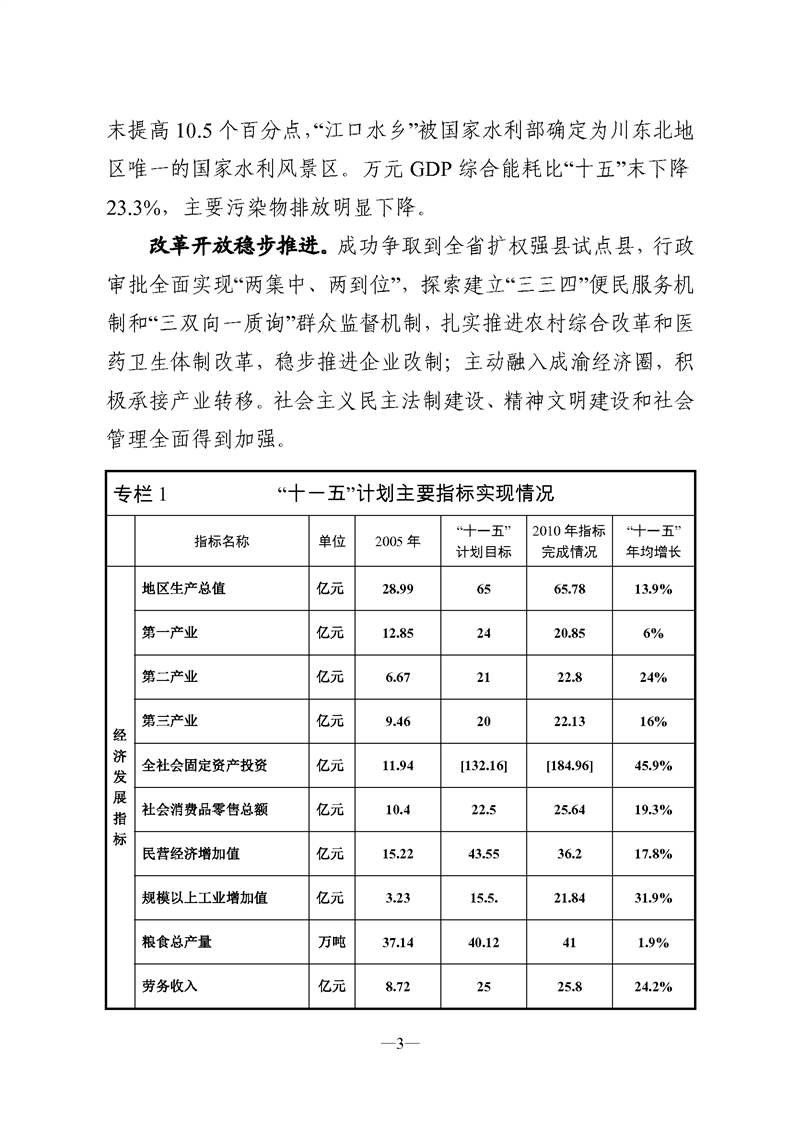 末提高 10.5 个百分点，“江口水乡”被国家水利部确定为川东北地区唯一的国家水利风景区。万元 GDP 综合能耗比“十五”末下降 23.3%，主要污染物排放明显下降。

改革开放稳步推进。成功争取到全省扩权强县试点县，行政审批全面实现“两集中、两到位”，探索建立“三三四”便民服务机制和“三双向一质询”群众监督机制，扎实推进农村综合改革和医药卫生体制改革，稳步推进企业改制；主动融入成渝经济圈，积极承接产业转移。社会主义民主法制建设、精神文明建设和社会管理全面得到加强。

专栏 1 “十一五”计划主要指标实现情况

| | 指标名称 | 单位 | 2005 年 | “十一五”计划目标 | 2010 年指标完成情况 | “十一五”年均增长 |
|---|---|---|---|---|---|---|
| 经济发展指标 | 地区生产总值 | 亿元 | 28.99 | 65 | 65.78 | 13.9% |
| | 第一产业 | 亿元 | 12.85 | 24 | 20.85 | 6% |
| | 第二产业 | 亿元 | 6.67 | 21 | 22.8 | 24% |
| | 第三产业 | 亿元 | 9.46 | 20 | 22.13 | 16% |
| | 全社会固定资产投资 | 亿元 | 11.94 | [132.16] | [184.96] | 45.9% |
| | 社会消费品零售总额 | 亿元 | 10.4 | 22.5 | 25.64 | 19.3% |
| | 民营经济增加值 | 亿元 | 15.22 | 43.55 | 36.2 | 17.8% |
| | 规模以上工业增加值 | 亿元 | 3.23 | 15.5. | 21.84 | 31.9% |
| | 粮食总产量 | 万吨 | 37.14 | 40.12 | 41 | 1.9% |
| | 劳务收入 | 亿元 | 8.72 | 25 | 25.8 | 24.2% |

—3—